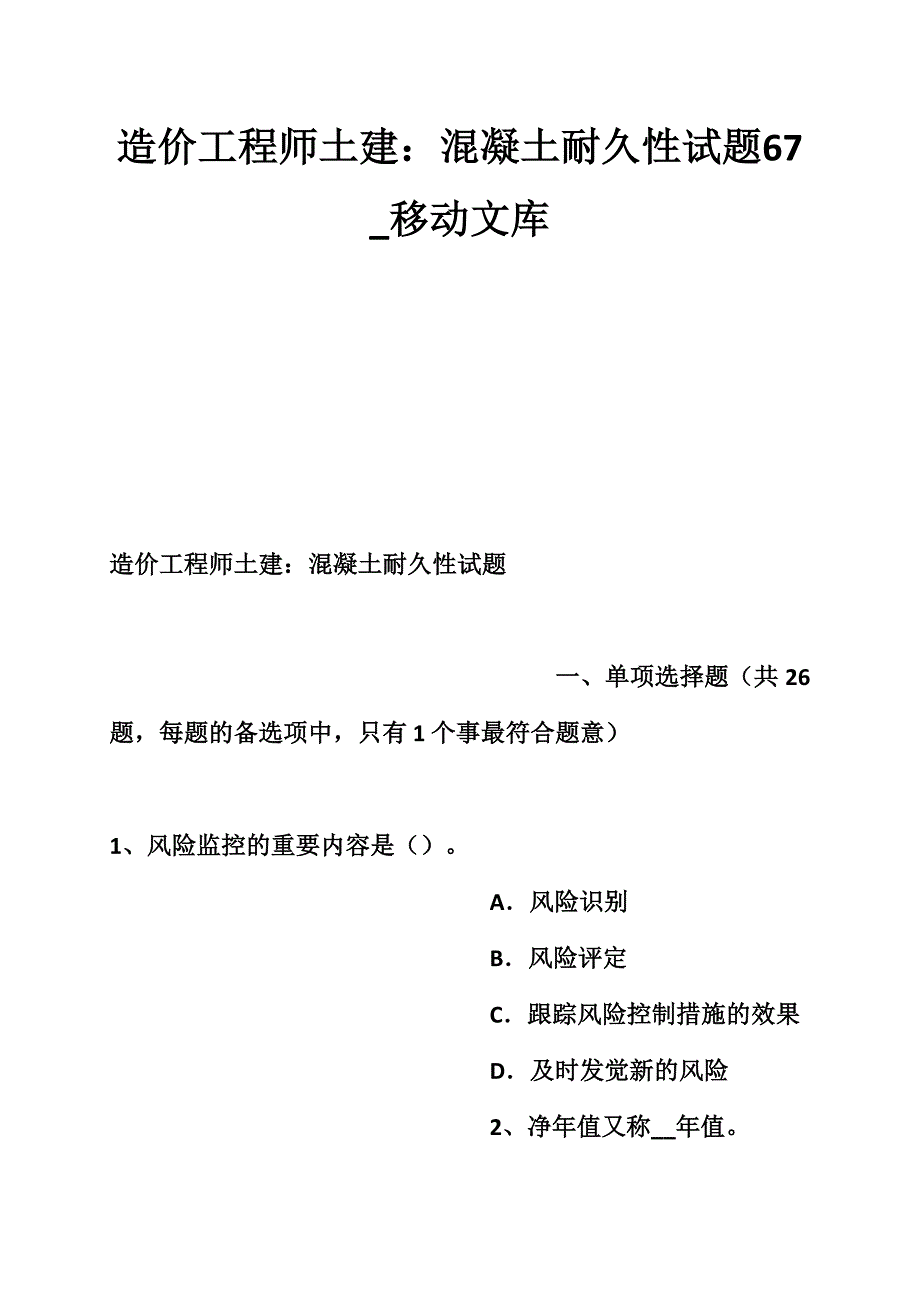 造价工程师土建：混凝土耐久性试题67_移动文库

造价工程师土建：混凝土耐久性试题

一、单项选择题（共26题，每题的备选项中，只有1个事最符合题意）

1、风险监控的重要内容是（）。

A．风险识别

B．风险评定

C．跟踪风险控制措施的效果

D．及时发觉新的风险

2、净年值又称__年值。